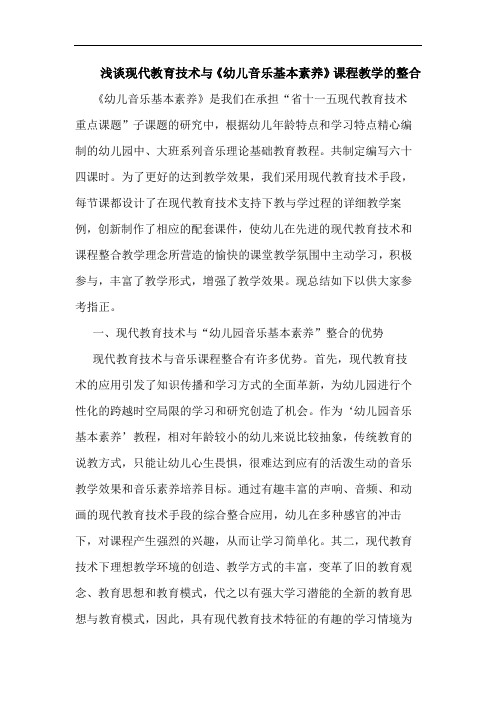 浅谈现代教育技术与《幼儿音乐基本素养》课程教学的整合

《幼儿音乐基本素养》是我们在承担“省十一五现代教育技术重点课题”子课题的研究中，根据幼儿年龄特点和学习特点精心编制的幼儿园中、大班系列音乐理论基础教育教程。共制定编写六十四课时。为了更好的达到教学效果，我们采用现代教育技术手段，每节课都设计了在现代教育技术支持下教与学过程的详细教学案例，创新制作了相应的配套课件，使幼儿在先进的现代教育技术和课程整合教学理念所营造的愉快的课堂教学氛围中主动学习，积极参与，丰富了教学形式，增强了教学效果。现总结如下以供大家参考指正。

一、现代教育技术与“幼儿园音乐基本素养”整合的优势

现代教育技术与音乐课程整合有许多优势。首先，现代教育技术的应用引发了知识传播和学习方式的全面革新，为幼儿园进行个性化的跨越时空局限的学习和研究创造了机会。作为‘幼儿园音乐基本素养’教程，相对年龄较小的幼儿来说比较抽象，传统教育的说教方式，只能让幼儿心生畏惧，很难达到应有的活泼生动的音乐教学效果和音乐素养培养目标。通过有趣丰富的声响、音频、和动画的现代教育技术手段的综合整合应用，幼儿在多种感官的冲击下，对课程产生强烈的兴趣，从而让学习简单化。其二，现代教育技术下理想教学环境的创造、教学方式的丰富，变革了旧的教育观念、教育思想和教育模式，代之以有强大学习潜能的全新的教育思想与教育模式，因此，具有现代教育技术特征的有趣的学习情境为